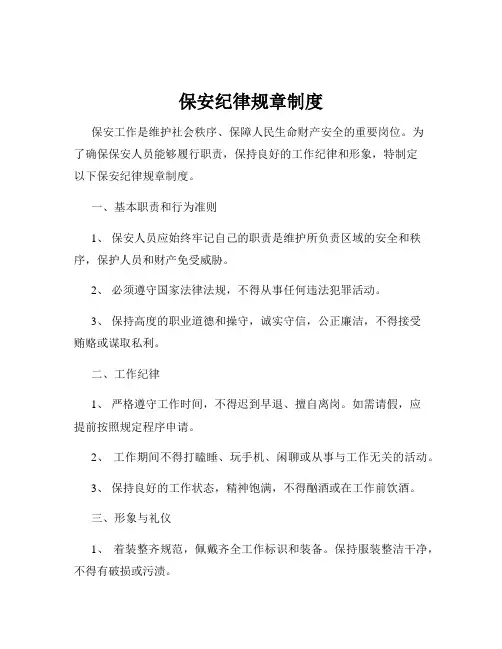 保安纪律规章制度

保安工作是维护社会秩序、保障人民生命财产安全的重要岗位。为了确保保安人员能够履行职责，保持良好的工作纪律和形象，特制定以下保安纪律规章制度。

一、基本职责和行为准则

1、 保安人员应始终牢记自己的职责是维护所负责区域的安全和秩序，保护人员和财产免受威胁。

2、 必须遵守国家法律法规，不得从事任何违法犯罪活动。

3、 保持高度的职业道德和操守，诚实守信，公正廉洁，不得接受贿赂或谋取私利。

二、工作纪律

1、 严格遵守工作时间，不得迟到早退、擅自离岗。如需请假，应提前按照规定程序申请。

2、 工作期间不得打瞌睡、玩手机、闲聊或从事与工作无关的活动。

3、 保持良好的工作状态，精神饱满，不得酗酒或在工作前饮酒。

三、形象与礼仪

1、 着装整齐规范，佩戴齐全工作标识和装备。保持服装整洁干净，不得有破损或污渍。